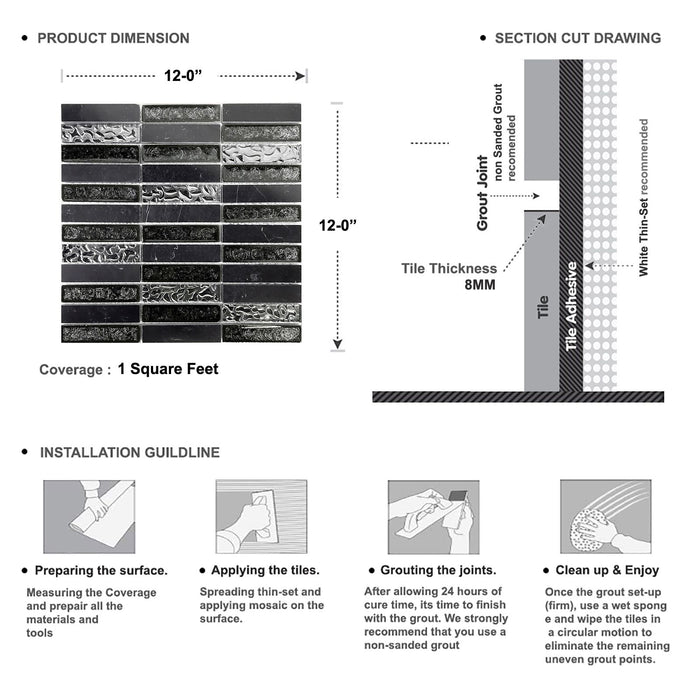 • PRODUCT DIMENSION

12-0"

12-0"

Coverage : 1 Square Feet

• SECTION CUT DRAWING

Grout Joint non Sanded Grout recomended

Tile Thickness 8MM

Tile

Tile Adhesive

White Thin-Set recommended

• INSTALLATION GUILDLINE

• Preparing the surface.

Measuring the Coverage and prepair all the materials and tools

• Applying the tiles.

Spreading thin-set and applying mosaic on the surface.

• Grouting the joints.

After allowing 24 hours of cure time, its time to finish with the grout. We strongly recommend that you use a non-sanded grout

• Clean up & Enjoy

Once the grout set-up (firm), use a wet spong e and wipe the tiles in a circular motion to eliminate the remaining uneven grout points.